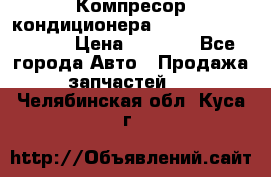 Компресор кондиционера Цена Все города Авто Продажа запчастей

Челябинская обл Куса г

http://Объявлений.сайт